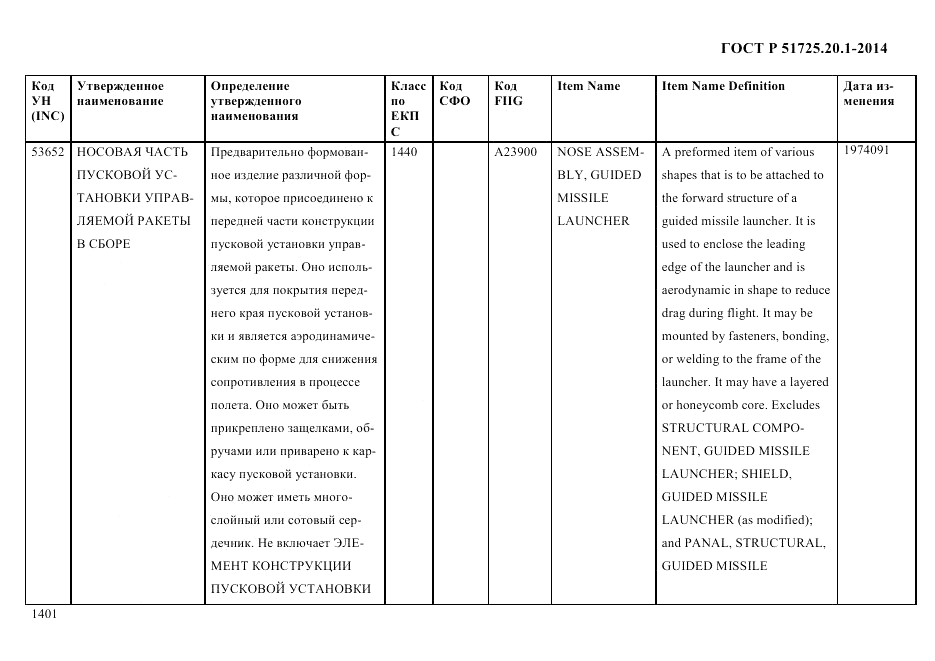 ГОСТ Р 51725.20.1-2014

| Код УН (INC) | Утвержденное наименование | Определение утвержденного наименования | Класс по ЕКПС | Код СФО | Код FIIG | Item Name | Item Name Definition | Дата изменения |
|---|---|---|---|---|---|---|---|---|
| 53652 | НОСОВАЯ ЧАСТЬ ПУСКОВОЙ УСТАНОВКИ УПРАВЛЯЕМОЙ РАКЕТЫ В СБОРЕ | Предварительно формованное изделие различной формы, которое присоединено к передней части конструкции пусковой установки управляемой ракеты. Оно используется для покрытия переднего края пусковой установки и является аэродинамическим по форме для снижения сопротивления в процессе полета. Оно может быть прикреплено защелками, обручами или приварено к каркасу пусковой установки. Оно может иметь многослойный или сотовый сердечник. Не включает ЭЛЕМЕНТ КОНСТРУКЦИИ ПУСКОВОЙ УСТАНОВКИ | 1440 | | A23900 | NOSE ASSEMBLY, GUIDED MISSILE LAUNCHER | A preformed item of various shapes that is to be attached to the forward structure of a guided missile launcher. It is used to enclose the leading edge of the launcher and is aerodynamic in shape to reduce drag during flight. It may be mounted by fasteners, bonding, or welding to the frame of the launcher. It may have a layered or honeycomb core. Excludes STRUCTURAL COMPONENT, GUIDED MISSILE LAUNCHER; SHIELD, GUIDED MISSILE LAUNCHER (as modified); and PANAL, STRUCTURAL, GUIDED MISSILE | 1974091 |

1401